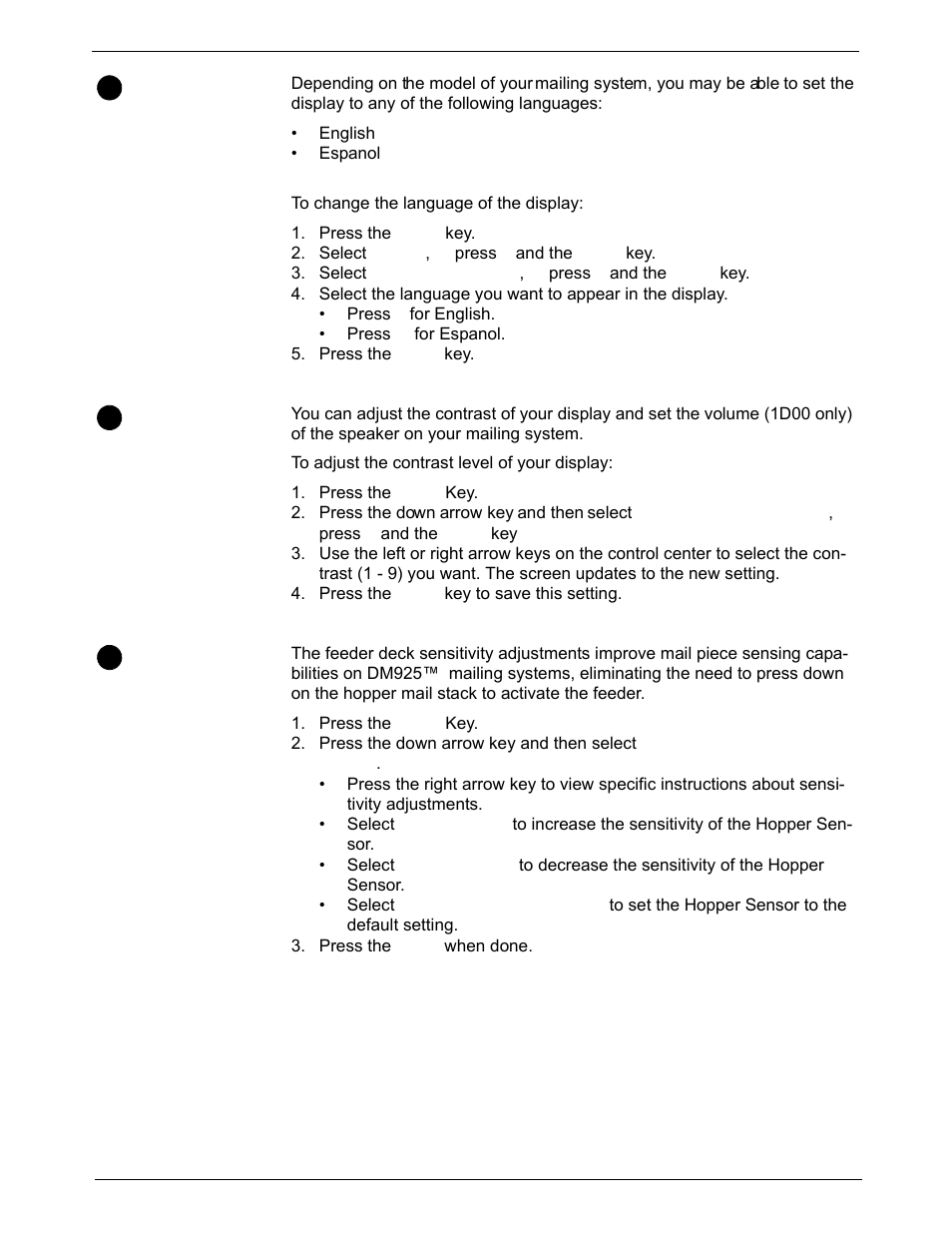 Depending on the model of your mailing system, you may be able to set the display to any of the following languages:

• English
• Espanol

To change the language of the display:

1. Press the key.
2. Select , press and the key.
3. Select , press and the key.
4. Select the language you want to appear in the display.
• Press for English.
• Press for Espanol.
5. Press the key.

You can adjust the contrast of your display and set the volume (1D00 only) of the speaker on your mailing system.

To adjust the contrast level of your display:

1. Press the Key.
2. Press the down arrow key and then select , press and the key
3. Use the left or right arrow keys on the control center to select the contrast (1 - 9) you want. The screen updates to the new setting.
4. Press the key to save this setting.

The feeder deck sensitivity adjustments improve mail piece sensing capabilities on DM925™ mailing systems, eliminating the need to press down on the hopper mail stack to activate the feeder.

1. Press the Key.
2. Press the down arrow key and then select .
• Press the right arrow key to view specific instructions about sensitivity adjustments.
• Select to increase the sensitivity of the Hopper Sensor.
• Select to decrease the sensitivity of the Hopper Sensor.
• Select to set the Hopper Sensor to the default setting.
3. Press the when done.